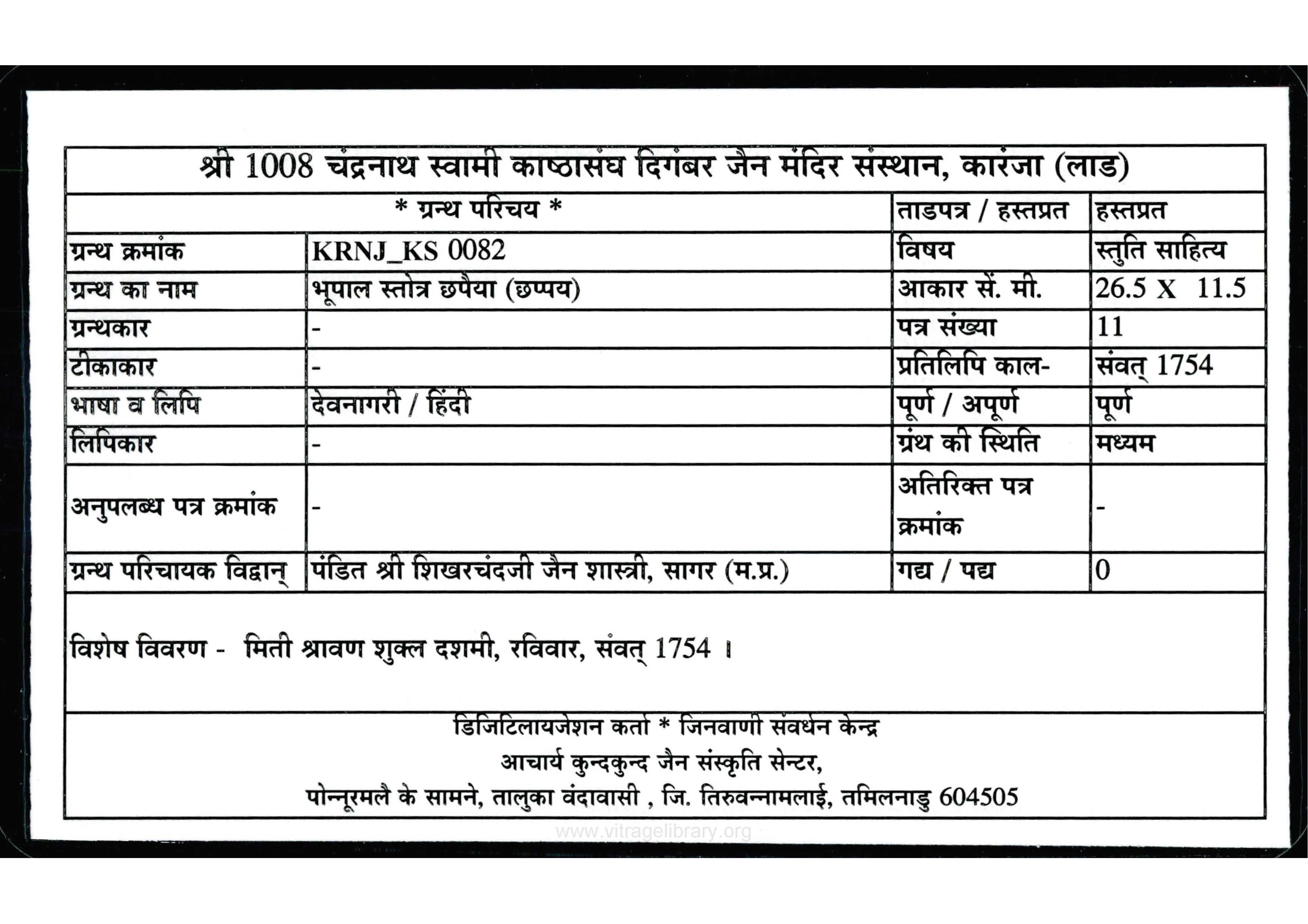 श्री 1008 चंद्रनाथ स्वामी काष्ठासंघ दिगंबर जैन मंदिर संस्थान, कारंजा (लाड)

| * ग्रन्थ परिचय * | | ताडपत्र / हस्तप्रत | हस्तप्रत |
|---|---|---|---|
| ग्रन्थ क्रमांक | KRNJ_KS 0082 | विषय | स्तुति साहित्य |
| ग्रन्थ का नाम | भूपाल स्तोत्र छपैया (छप्पय) | आकार सें. मी. | 26.5 X 11.5 |
| ग्रन्थकार | - | पत्र संख्या | 11 |
| टीकाकार | - | प्रतिलिपि काल- | संवत् 1754 |
| भाषा व लिपि | देवनागरी / हिंदी | पूर्ण / अपूर्ण | पूर्ण |
| लिपिकार | - | ग्रंथ की स्थिति | मध्यम |
| अनुपलब्ध पत्र क्रमांक | - | अतिरिक्त पत्र क्रमांक | - |
| ग्रन्थ परिचायक विद्वान् | पंडित श्री शिखरचंदजी जैन शास्त्री, सागर (म.प्र.) | गद्य / पद्य | 0 |

विशेष विवरण - मिती श्रावण शुक्ल दशमी, रविवार, संवत् 1754 ।

डिजिटिलायजेशन कर्ता * जिनवाणी संवर्धन केन्द्र
आचार्य कुन्दकुन्द जैन संस्कृति सेन्टर,
पोन्नूरमलै के सामने, तालुका वंदावासी , जि. तिरुवन्नामलाई, तमिलनाडु 604505

www.vitragelibrary.org